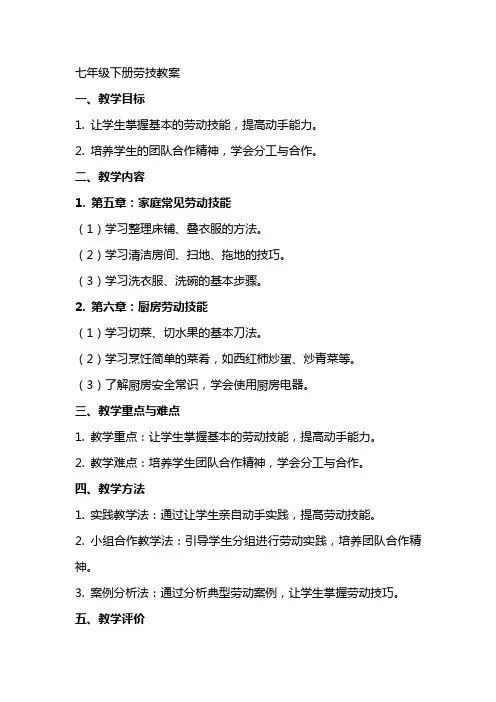 七年级下册劳技教案

一、教学目标

1. 让学生掌握基本的劳动技能，提高动手能力。

2. 培养学生的团队合作精神，学会分工与合作。

二、教学内容

1. 第五章：家庭常见劳动技能

（1）学习整理床铺、叠衣服的方法。

（2）学习清洁房间、扫地、拖地的技巧。

（3）学习洗衣服、洗碗的基本步骤。

2. 第六章：厨房劳动技能

（1）学习切菜、切水果的基本刀法。

（2）学习烹饪简单的菜肴，如西红柿炒蛋、炒青菜等。

（3）了解厨房安全常识，学会使用厨房电器。

三、教学重点与难点

1. 教学重点：让学生掌握基本的劳动技能，提高动手能力。

2. 教学难点：培养学生团队合作精神，学会分工与合作。

四、教学方法

1. 实践教学法：通过让学生亲自动手实践，提高劳动技能。

2. 小组合作教学法：引导学生分组进行劳动实践，培养团队合作精神。

3. 案例分析法：通过分析典型劳动案例，让学生掌握劳动技巧。

五、教学评价